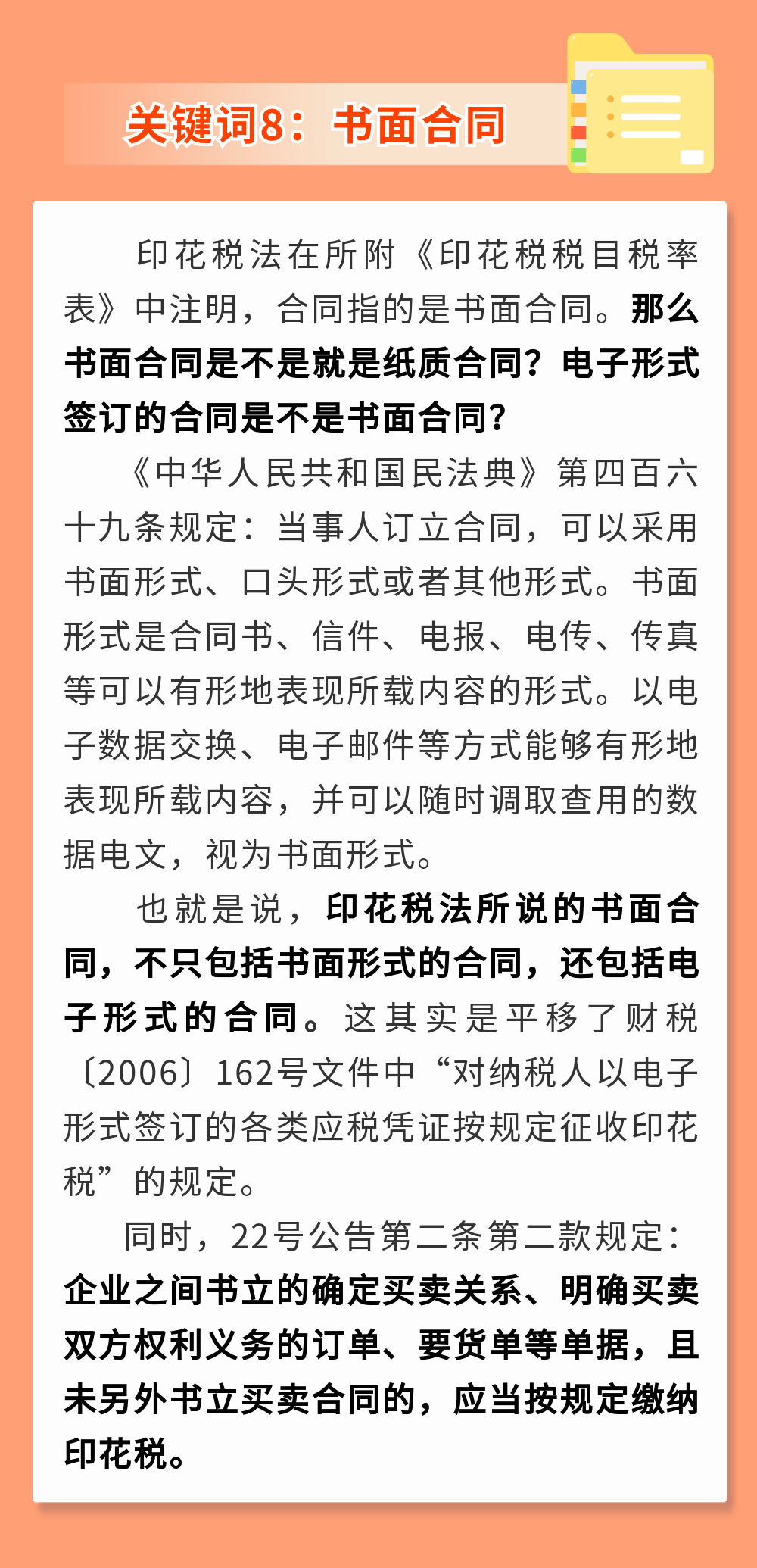 关键词8：书面合同

印花税法在所附《印花税税目税率表》中注明，合同指的是书面合同。那么书面合同是不是就是纸质合同？电子形式签订的合同是不是书面合同？

《中华人民共和国民法典》第四百六十九条规定：当事人订立合同，可以采用书面形式、口头形式或者其他形式。书面形式是合同书、信件、电报、电传、传真等可以有形地表现所载内容的形式。以电子数据交换、电子邮件等方式能够有形地表现所载内容，并可以随时调取查用的数据电文，视为书面形式。

也就是说，印花税法所说的书面合同，不只包括书面形式的合同，还包括电子形式的合同。这其实是平移了财税〔2006〕162号文件中“对纳税人以电子形式签订的各类应税凭证按规定征收印花税”的规定。

同时，22号公告第二条第二款规定：企业之间书立的确定买卖关系、明确买卖双方权利义务的订单、要货单等单据，且未另外书立买卖合同的，应当按规定缴纳印花税。